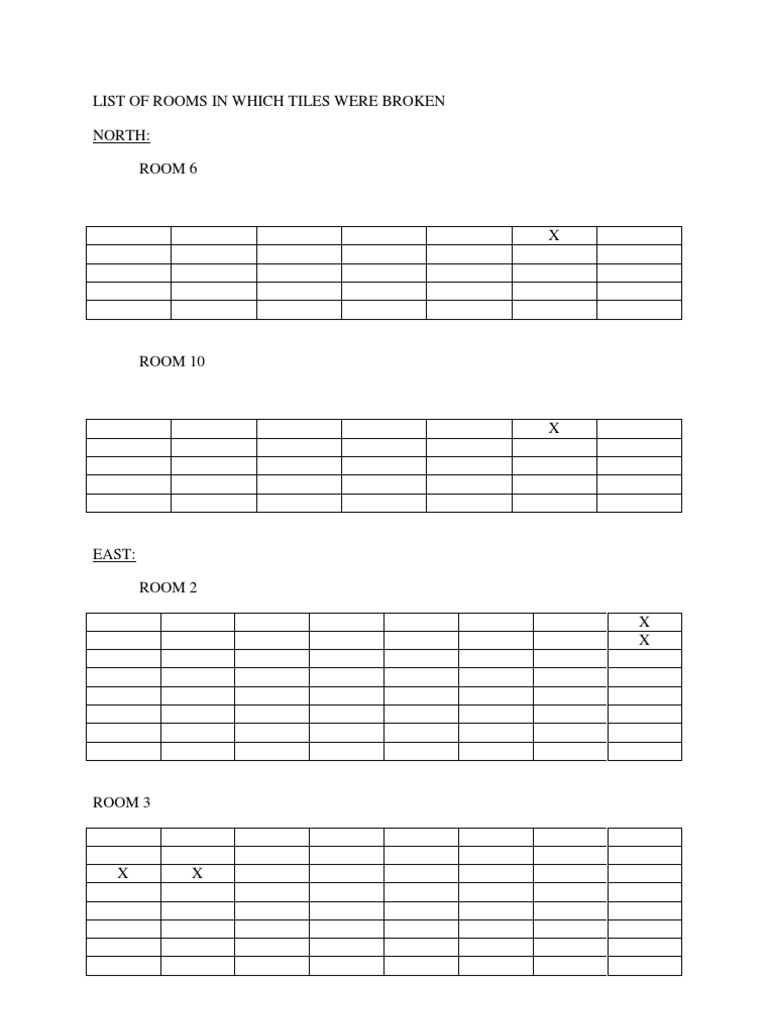 LIST OF ROOMS IN WHICH TILES WERE BROKEN

NORTH:

ROOM 6

| | | | | | | |
|---|---|---|---|---|---|---|
| | | | | | X | |
| | | | | | | |
| | | | | | | |
| | | | | | | |
| | | | | | | |

ROOM 10

| | | | | | | |
|---|---|---|---|---|---|---|
| | | | | | X | |
| | | | | | | |
| | | | | | | |
| | | | | | | |
| | | | | | | |

EAST:

ROOM 2

| | | | | | | | |
|---|---|---|---|---|---|---|---|
| | | | | | | | X |
| | | | | | | | X |
| | | | | | | | |
| | | | | | | | |
| | | | | | | | |
| | | | | | | | |
| | | | | | | | |
| | | | | | | | |

ROOM 3

| | | | | | | | |
|---|---|---|---|---|---|---|---|
| | | | | | | | |
| | | | | | | | |
| X | X | | | | | | |
| | | | | | | | |
| | | | | | | | |
| | | | | | | | |
| | | | | | | | |
| | | | | | | | |